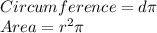 $Circumference = d\pi$
$Area = r^2\pi$